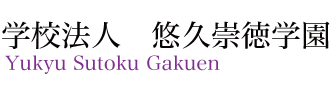 学校法人　悠久崇徳学園
Yukyu Sutoku Gakuen